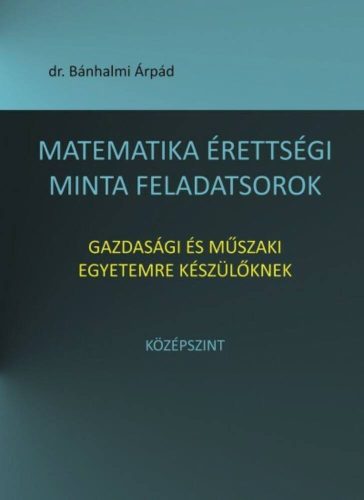 dr. Bánhalmi Árpád

MATEMATIKA ÉRETTSÉGI MINTA FELADATSOROK

GAZDASÁGI ÉS MŰSZAKI EGYETEMRE KÉSZÜLŐKNEK

KÖZÉPSZINT